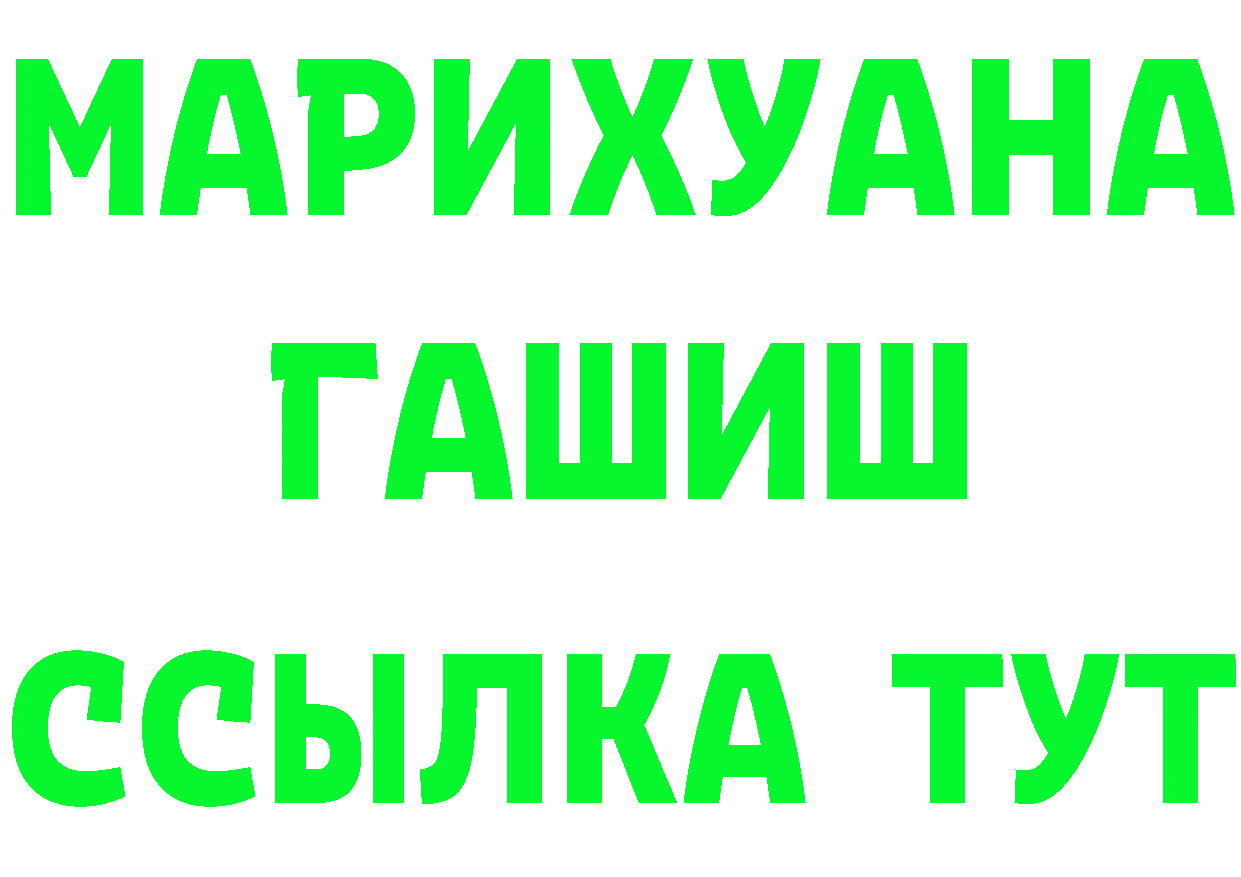 МАРИХУАНА
ГАШИШ
ССЫЛКА ТУТ